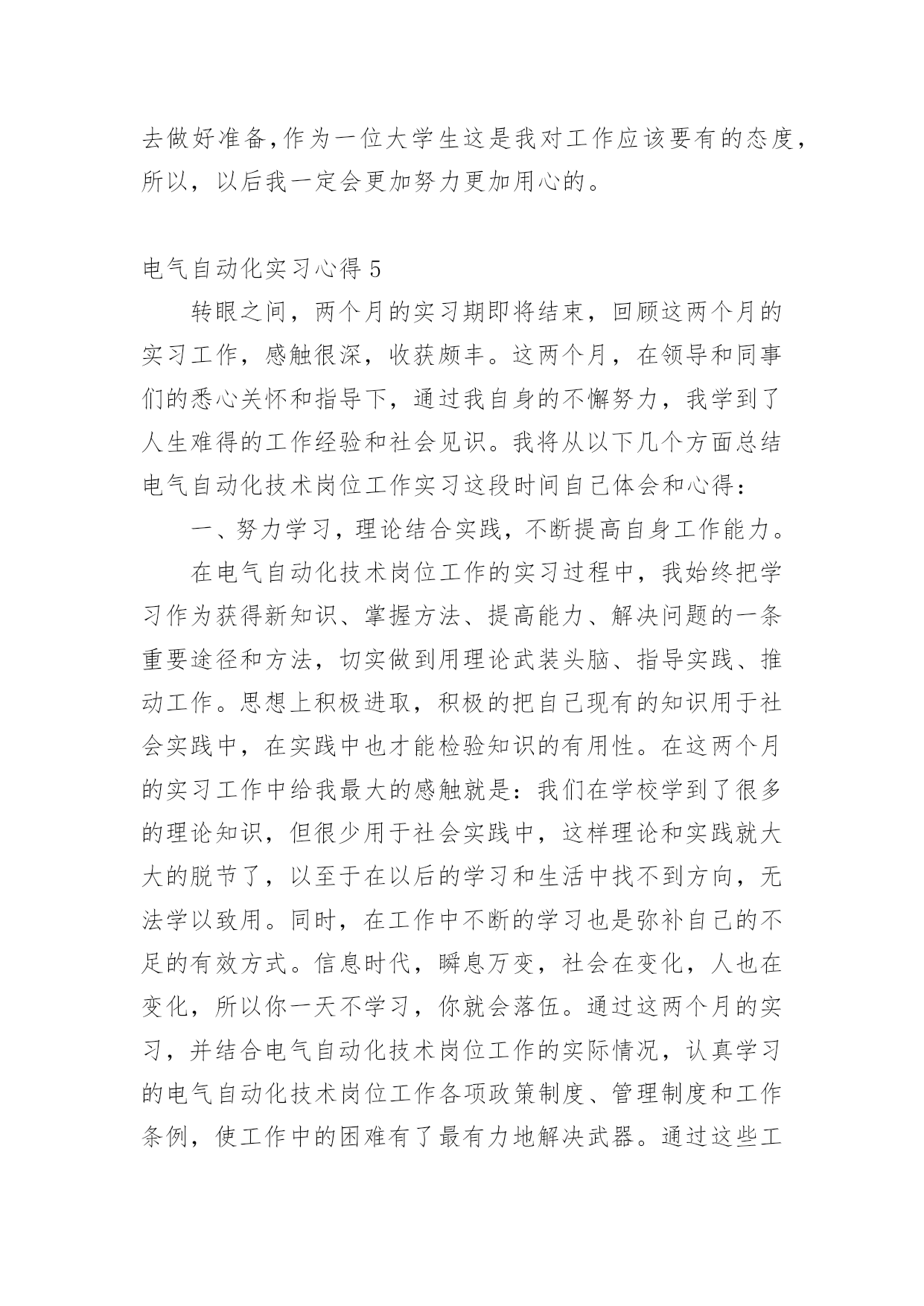 去做好准备,作为一位大学生这是我对工作应该要有的态度，所以，以后我一定会更加努力更加用心的。

电气自动化实习心得 5

转眼之间，两个月的实习期即将结束，回顾这两个月的实习工作，感触很深，收获颇丰。这两个月，在领导和同事们的悉心关怀和指导下，通过我自身的不懈努力，我学到了人生难得的工作经验和社会见识。我将从以下几个方面总结电气自动化技术岗位工作实习这段时间自己体会和心得：

一、努力学习，理论结合实践，不断提高自身工作能力。

在电气自动化技术岗位工作的实习过程中，我始终把学习作为获得新知识、掌握方法、提高能力、解决问题的一条重要途径和方法，切实做到用理论武装头脑、指导实践、推动工作。思想上积极进取，积极的把自己现有的知识用于社会实践中，在实践中也才能检验知识的有用性。在这两个月的实习工作中给我最大的感触就是：我们在学校学到了很多的理论知识，但很少用于社会实践中，这样理论和实践就大大的脱节了，以至于在以后的学习和生活中找不到方向，无法学以致用。同时，在工作中不断的学习也是弥补自己的不足的有效方式。信息时代，瞬息万变，社会在变化，人也在变化，所以你一天不学习，你就会落伍。通过这两个月的实习，并结合电气自动化技术岗位工作的实际情况，认真学习的电气自动化技术岗位工作各项政策制度、管理制度和工作条例，使工作中的困难有了最有力地解决武器。通过这些工